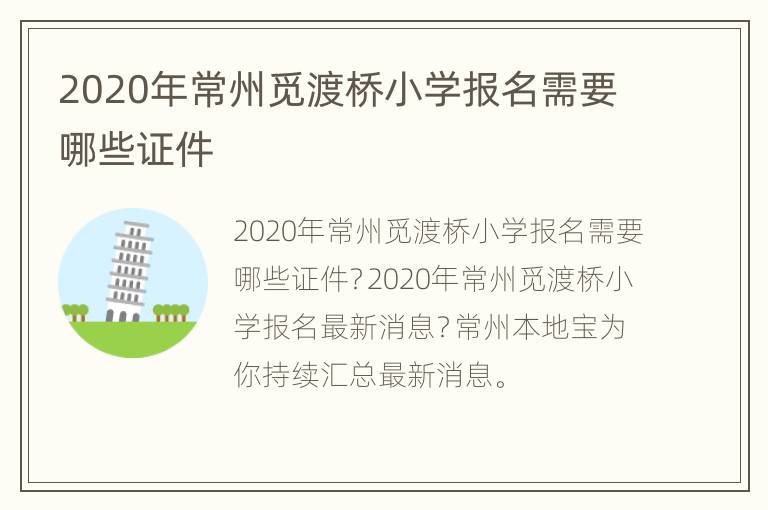 2020年常州觅渡桥小学报名需要哪些证件

2020年常州觅渡桥小学报名需要哪些证件？2020年常州觅渡桥小学报名最新消息？常州本地宝为你持续汇总最新消息。